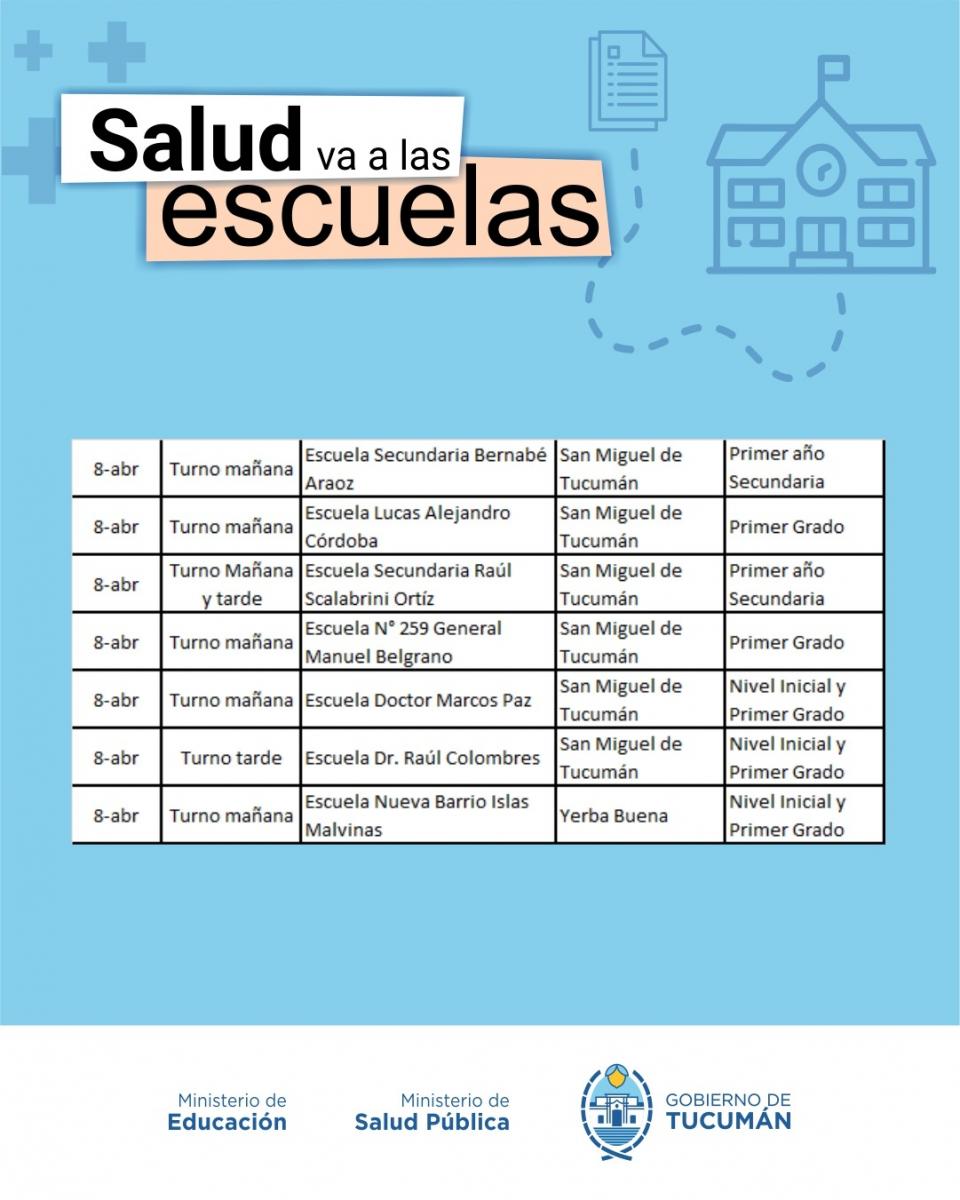 Salud va a las escuelas

| 8-abr | Turno mañana | Escuela Secundaria Bernabé Araoz | San Miguel de Tucumán | Primer año Secundaria |
|---|---|---|---|---|
| 8-abr | Turno mañana | Escuela Lucas Alejandro Córdoba | San Miguel de Tucumán | Primer Grado |
| 8-abr | Turno Mañana y tarde | Escuela Secundaria Raúl Scalabrini Ortíz | San Miguel de Tucumán | Primer año Secundaria |
| 8-abr | Turno mañana | Escuela N° 259 General Manuel Belgrano | San Miguel de Tucumán | Primer Grado |
| 8-abr | Turno mañana | Escuela Doctor Marcos Paz | San Miguel de Tucumán | Nivel Inicial y Primer Grado |
| 8-abr | Turno tarde | Escuela Dr. Raúl Colombres | San Miguel de Tucumán | Nivel Inicial y Primer Grado |
| 8-abr | Turno mañana | Escuela Nueva Barrio Islas Malvinas | Yerba Buena | Nivel Inicial y Primer Grado |

Ministerio de Educación

Ministerio de Salud Pública

GOBIERNO DE TUCUMÁN